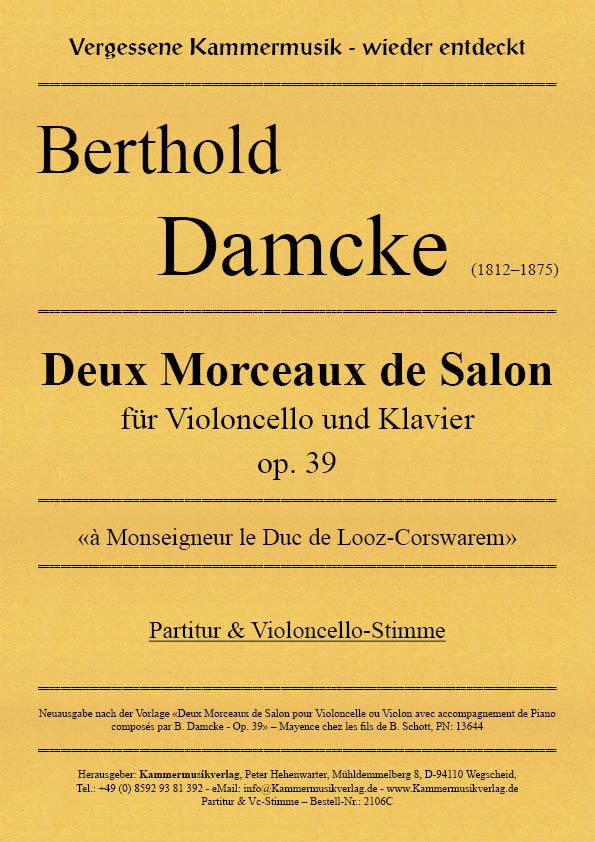 Vergessene Kammermusik - wieder entdeckt

Berthold

Damcke (1812–1875)

Deux Morceaux de Salon

für Violoncello und Klavier

op. 39

«à Monseigneur le Duc de Looz-Corswarem»

Partitur & Violoncello-Stimme

Neuausgabe nach der Vorlage «Deux Morceaux de Salon pour Violoncelle ou Violon avec accompagnement de Piano composés par B. Damcke - Op. 39» – Mayence chez les fils de B. Schott, PN: 13644

Herausgeber: Kammermusikverlag, Peter Hehenwarter, Mühldemmelberg 8, D-94110 Wegscheid, Tel.: +49 (0) 8592 93 81 392 - eMail: info@Kammermusikverlag.de - www.Kammermusikverlag.de
Partitur & Vc-Stimme – Bestell-Nr.: 2106C